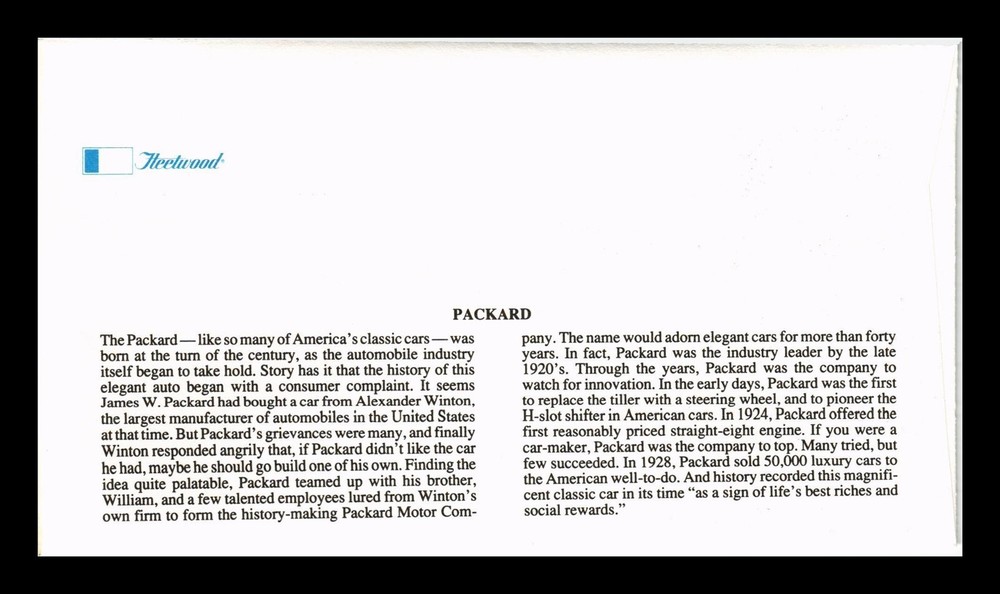 Fleetwood

PACKARD

The Packard — like so many of America's classic cars — was born at the turn of the century, as the automobile industry itself began to take hold. Story has it that the history of this elegant auto began with a consumer complaint. It seems James W. Packard had bought a car from Alexander Winton, the largest manufacturer of automobiles in the United States at that time. But Packard's grievances were many, and finally Winton responded angrily that, if Packard didn't like the car he had, maybe he should go build one of his own. Finding the idea quite palatable, Packard teamed up with his brother, William, and a few talented employees lured from Winton's own firm to form the history-making Packard Motor Company. The name would adorn elegant cars for more than forty years. In fact, Packard was the industry leader by the late 1920's. Through the years, Packard was the company to watch for innovation. In the early days, Packard was the first to replace the tiller with a steering wheel, and to pioneer the H-slot shifter in American cars. In 1924, Packard offered the first reasonably priced straight-eight engine. If you were a car-maker, Packard was the company to top. Many tried, but few succeeded. In 1928, Packard sold 50,000 luxury cars to the American well-to-do. And history recorded this magnificent classic car in its time "as a sign of life's best riches and social rewards."